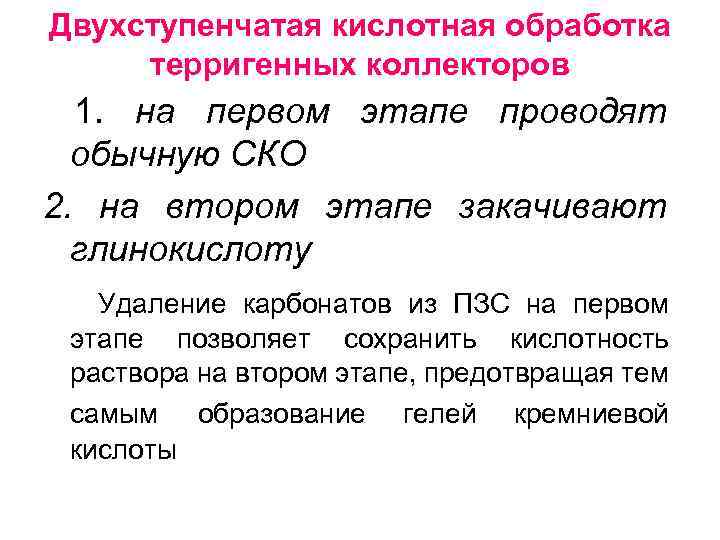 Двухступенчатая кислотная обработка терригенных коллекторов

1. на первом этапе проводят обычную СКО

2. на втором этапе закачивают глинокислоту

Удаление карбонатов из ПЗС на первом этапе позволяет сохранить кислотность раствора на втором этапе, предотвращая тем самым образование гелей кремниевой кислоты